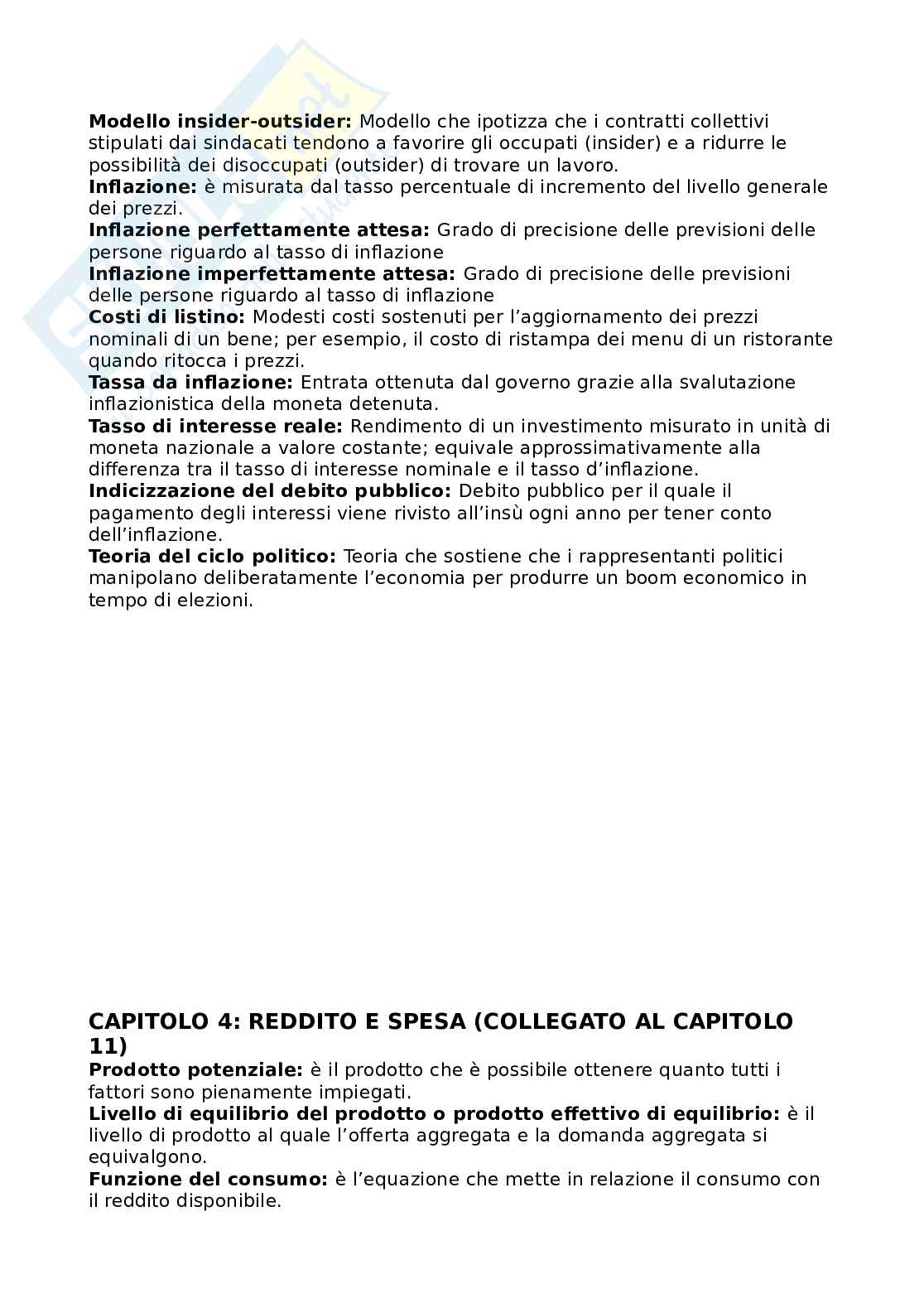 **Modello insider-outsider:** Modello che ipotizza che i contratti collettivi stipulati dai sindacati tendono a favorire gli occupati (insider) e a ridurre le possibilità dei disoccupati (outsider) di trovare un lavoro.
**Inflazione:** è misurata dal tasso percentuale di incremento del livello generale dei prezzi.
**Inflazione perfettamente attesa:** Grado di precisione delle previsioni delle persone riguardo al tasso di inflazione
**Inflazione imperfettamente attesa:** Grado di precisione delle previsioni delle persone riguardo al tasso di inflazione
**Costi di listino:** Modesti costi sostenuti per l'aggiornamento dei prezzi nominali di un bene; per esempio, il costo di ristampa dei menu di un ristorante quando ritocca i prezzi.
**Tassa da inflazione:** Entrata ottenuta dal governo grazie alla svalutazione inflazionistica della moneta detenuta.
**Tasso di interesse reale:** Rendimento di un investimento misurato in unità di moneta nazionale a valore costante; equivale approssimativamente alla differenza tra il tasso di interesse nominale e il tasso d'inflazione.
**Indicizzazione del debito pubblico:** Debito pubblico per il quale il pagamento degli interessi viene rivisto all'insù ogni anno per tener conto dell'inflazione.
**Teoria del ciclo politico:** Teoria che sostiene che i rappresentanti politici manipolano deliberatamente l'economia per produrre un boom economico in tempo di elezioni.

**CAPITOLO 4: REDDITO E SPESA (COLLEGATO AL CAPITOLO 11)**
**Prodotto potenziale:** è il prodotto che è possibile ottenere quanto tutti i fattori sono pienamente impiegati.
**Livello di equilibrio del prodotto o prodotto effettivo di equilibrio:** è il livello di prodotto al quale l'offerta aggregata e la domanda aggregata si equivalgono.
**Funzione del consumo:** è l'equazione che mette in relazione il consumo con il reddito disponibile.